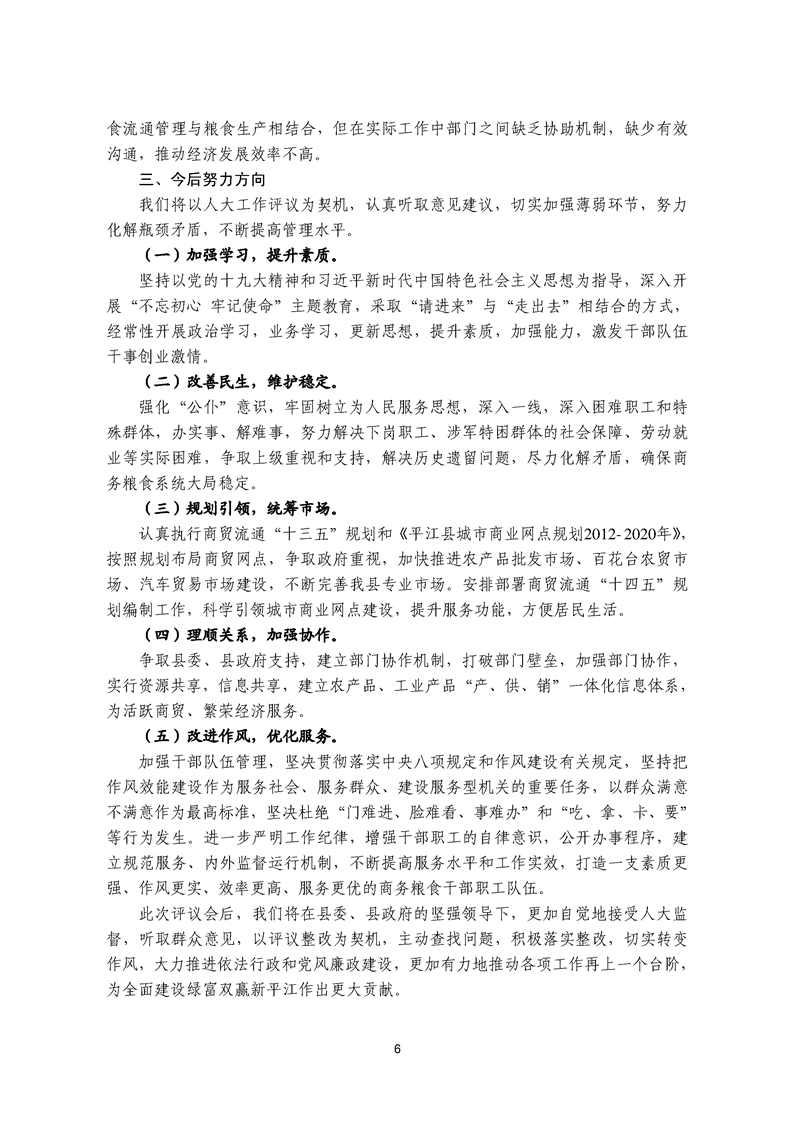 食流通管理与粮食生产相结合，但在实际工作中部门之间缺乏协助机制，缺少有效沟通，推动经济发展效率不高。

三、今后努力方向

我们将以人大工作评议为契机，认真听取意见建议，切实加强薄弱环节，努力化解瓶颈矛盾，不断提高管理水平。

（一）加强学习，提升素质。

坚持以党的十九大精神和习近平新时代中国特色社会主义思想为指导，深入开展“不忘初心 牢记使命”主题教育，采取“请进来”与“走出去”相结合的方式，经常性开展政治学习，业务学习，更新思想，提升素质，加强能力，激发干部队伍干事创业激情。

（二）改善民生，维护稳定。

强化“公仆”意识，牢固树立为人民服务思想，深入一线，深入困难职工和特殊群体，办实事、解难事，努力解决下岗职工、涉军特困群体的社会保障、劳动就业等实际困难，争取上级重视和支持，解决历史遗留问题，尽力化解矛盾，确保商务粮食系统大局稳定。

（三）规划引领，统筹市场。

认真执行商贸流通“十三五”规划和《平江县城市商业网点规划2012-2020年》，按照规划布局商贸网点，争取政府重视，加快推进农产品批发市场、百花台农贸市场、汽车贸易市场建设，不断完善我县专业市场。安排部署商贸流通“十四五”规划编制工作，科学引领城市商业网点建设，提升服务功能，方便居民生活。

（四）理顺关系，加强协作。

争取县委、县政府支持，建立部门协作机制，打破部门壁垒，加强部门协作，实行资源共享，信息共享，建立农产品、工业产品“产、供、销”一体化信息体系，为活跃商贸、繁荣经济服务。

（五）改进作风，优化服务。

加强干部队伍管理，坚决贯彻落实中央八项规定和作风建设有关规定，坚持把作风效能建设作为服务社会、服务群众、建设服务型机关的重要任务，以群众满意不满意作为最高标准，坚决杜绝“门难进、脸难看、事难办”和“吃、拿、卡、要”等行为发生。进一步严明工作纪律，增强干部职工的自律意识，公开办事程序，建立规范服务、内外监督运行机制，不断提高服务水平和工作实效，打造一支素质更强、作风更实、效率更高、服务更优的商务粮食干部职工队伍。

此次评议会后，我们将在县委、县政府的坚强领导下，更加自觉地接受人大监督，听取群众意见，以评议整改为契机，主动查找问题，积极落实整改，切实转变作风，大力推进依法行政和党风廉政建设，更加有力地推动各项工作再上一个台阶，为全面建设绿富双赢新平江作出更大贡献。

6